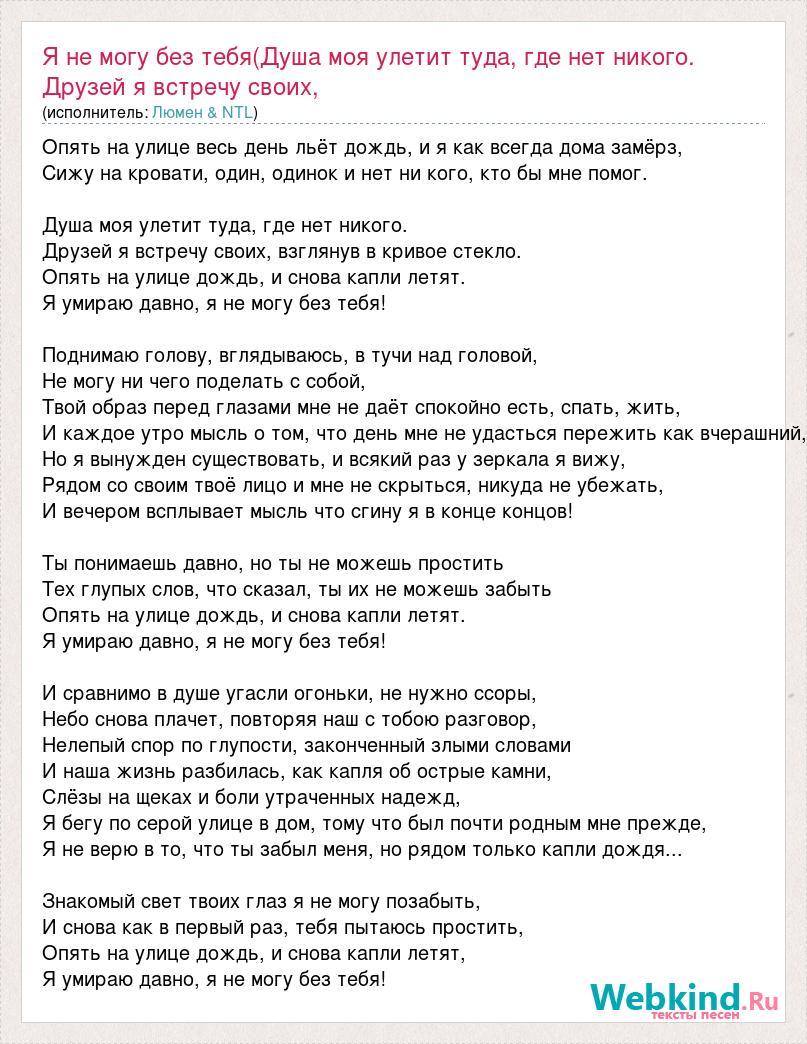 Я не могу без тебя(Душа моя улетит туда, где нет никого. Друзей я встречу своих,
(исполнитель: Люмен & NTL)

Опять на улице весь день льёт дождь, и я как всегда дома замёрз,
Сижу на кровати, один, одинок и нет ни кого, кто бы мне помог.

Душа моя улетит туда, где нет никого.
Друзей я встречу своих, взглянув в кривое стекло.
Опять на улице дождь, и снова капли летят.
Я умираю давно, я не могу без тебя!

Поднимаю голову, вглядываюсь, в тучи над головой,
Не могу ни чего поделать с собой,
Твой образ перед глазами мне не даёт спокойно есть, спать, жить,
И каждое утро мысль о том, что день мне не удасться пережить как вчерашний,
Но я вынужден существовать, и всякий раз у зеркала я вижу,
Рядом со своим твоё лицо и мне не скрыться, никуда не убежать,
И вечером всплывает мысль что сгину я в конце концов!

Ты понимаешь давно, но ты не можешь простить
Тех глупых слов, что сказал, ты их не можешь забыть
Опять на улице дождь, и снова капли летят.
Я умираю давно, я не могу без тебя!

И сравнимо в душе угасли огоньки, не нужно ссоры,
Небо снова плачет, повторяя наш с тобою разговор,
Нелепый спор по глупости, законченный злыми словами
И наша жизнь разбилась, как капля об острые камни,
Слёзы на щеках и боли утраченных надежд,
Я бегу по серой улице в дом, тому что был почти родным мне прежде,
Я не верю в то, что ты забыл меня, но рядом только капли дождя...

Знакомый свет твоих глаз я не могу позабыть,
И снова как в первый раз, тебя пытаюсь простить,
Опять на улице дождь, и снова капли летят,
Я умираю давно, я не могу без тебя!

Webkind.Ru
тексты песен